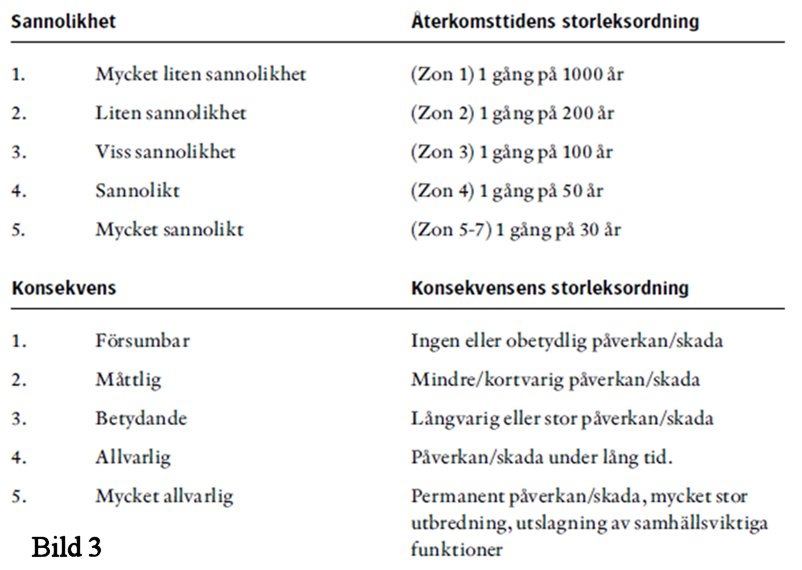 | Sannolikhet | | Återkomsttidens storleksordning |
|---|---|---|
| 1. | Mycket liten sannolikhet | (Zon 1) 1 gång på 1000 år |
| 2. | Liten sannolikhet | (Zon 2) 1 gång på 200 år |
| 3. | Viss sannolikhet | (Zon 3) 1 gång på 100 år |
| 4. | Sannolikt | (Zon 4) 1 gång på 50 år |
| 5. | Mycket sannolikt | (Zon 5-7) 1 gång på 30 år |

| Konsekvens | | Konsekvensens storleksordning |
|---|---|---|
| 1. | Försumbar | Ingen eller obetydlig påverkan/skada |
| 2. | Måttlig | Mindre/kortvarig påverkan/skada |
| 3. | Betydande | Långvarig eller stor påverkan/skada |
| 4. | Allvarlig | Påverkan/skada under lång tid. |
| 5. | Mycket allvarlig | Permanent påverkan/skada, mycket stor utbredning, utslagning av samhällsviktiga funktioner |

Bild 3